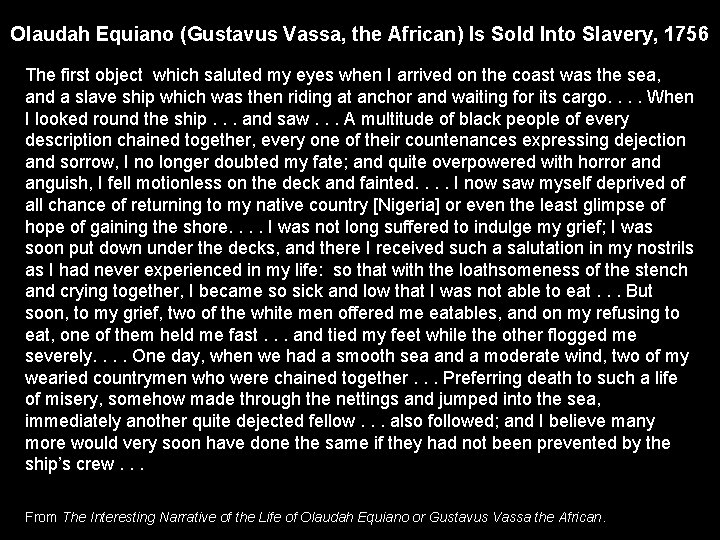 Olaudah Equiano (Gustavus Vassa, the African) Is Sold Into Slavery, 1756

The first object which saluted my eyes when I arrived on the coast was the sea, and a slave ship which was then riding at anchor and waiting for its cargo. . . . When I looked round the ship . . . and saw . . . A multitude of black people of every description chained together, every one of their countenances expressing dejection and sorrow, I no longer doubted my fate; and quite overpowered with horror and anguish, I fell motionless on the deck and fainted. . . . I now saw myself deprived of all chance of returning to my native country [Nigeria] or even the least glimpse of hope of gaining the shore. . . . I was not long suffered to indulge my grief; I was soon put down under the decks, and there I received such a salutation in my nostrils as I had never experienced in my life: so that with the loathsomeness of the stench and crying together, I became so sick and low that I was not able to eat . . . But soon, to my grief, two of the white men offered me eatables, and on my refusing to eat, one of them held me fast . . . and tied my feet while the other flogged me severely. . . . One day, when we had a smooth sea and a moderate wind, two of my wearied countrymen who were chained together . . . Preferring death to such a life of misery, somehow made through the nettings and jumped into the sea, immediately another quite dejected fellow . . . also followed; and I believe many more would very soon have done the same if they had not been prevented by the ship's crew . . .

From The Interesting Narrative of the Life of Olaudah Equiano or Gustavus Vassa the African.